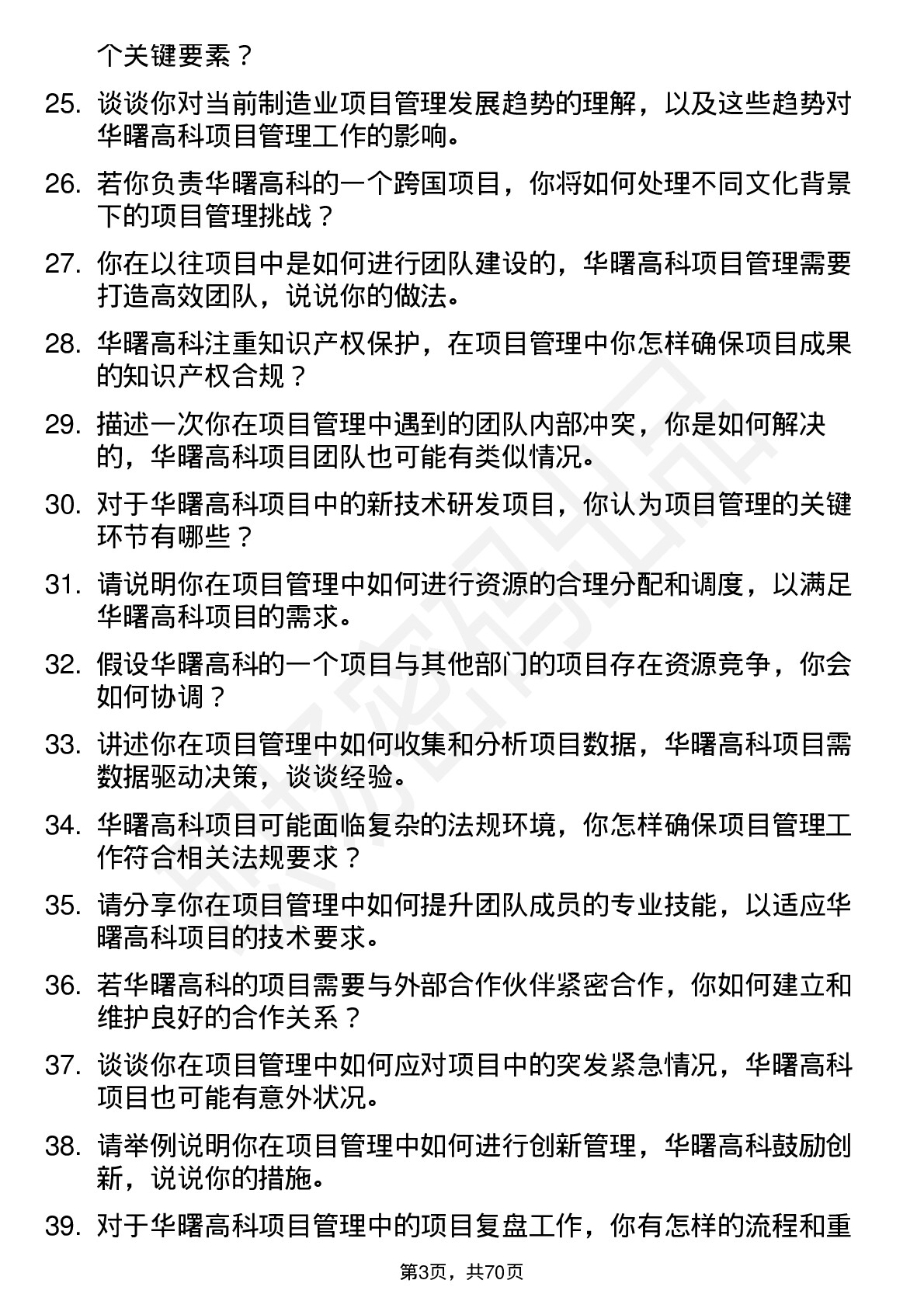 个关键要素？

25. 谈谈你对当前制造业项目管理发展趋势的理解，以及这些趋势对华曙高科项目管理工作的影响。

26. 若你负责华曙高科的一个跨国项目，你将如何处理不同文化背景下的项目管理挑战？

27. 你在以往项目中是如何进行团队建设的，华曙高科项目管理需要打造高效团队，说说你的做法。

28. 华曙高科注重知识产权保护，在项目管理中你怎样确保项目成果的知识产权合规？

29. 描述一次你在项目管理中遇到的团队内部冲突，你是如何解决的，华曙高科项目团队也可能有类似情况。

30. 对于华曙高科项目中的新技术研发项目，你认为项目管理的关键环节有哪些？

31. 请说明你在项目管理中如何进行资源的合理分配和调度，以满足华曙高科项目的需求。

32. 假设华曙高科的一个项目与其他部门的项目存在资源竞争，你会如何协调？

33. 讲述你在项目管理中如何收集和分析项目数据，华曙高科项目需数据驱动决策，谈谈经验。

34. 华曙高科项目可能面临复杂的法规环境，你怎样确保项目管理工作符合相关法规要求？

35. 请分享你在项目管理中如何提升团队成员的专业技能，以适应华曙高科项目的技术要求。

36. 若华曙高科的项目需要与外部合作伙伴紧密合作，你如何建立和维护良好的合作关系？

37. 谈谈你在项目管理中如何应对项目中的突发紧急情况，华曙高科项目也可能有意外状况。

38. 请举例说明你在项目管理中如何进行创新管理，华曙高科鼓励创新，说说你的措施。

39. 对于华曙高科项目管理中的项目复盘工作，你有怎样的流程和重

第3页，共70页